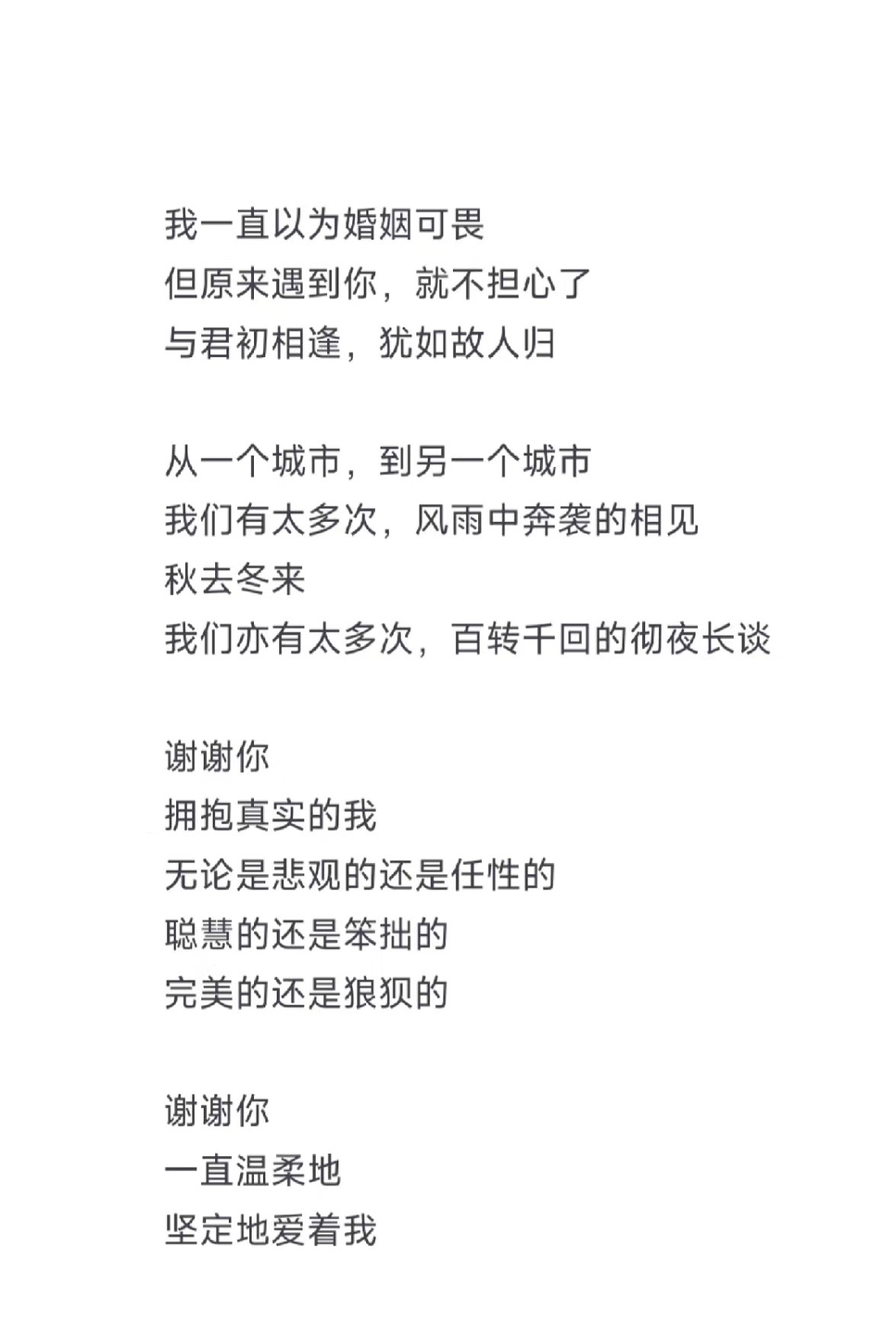 我一直以为婚姻可畏
但原来遇到你，就不担心了
与君初相逢，犹如故人归

从一个城市，到另一个城市
我们有太多次，风雨中奔袭的相见
秋去冬来
我们亦有太多次，百转千回的彻夜长谈

谢谢你
拥抱真实的我
无论是悲观的还是任性的
聪慧的还是笨拙的
完美的还是狼狈的

谢谢你
一直温柔地
坚定地爱着我